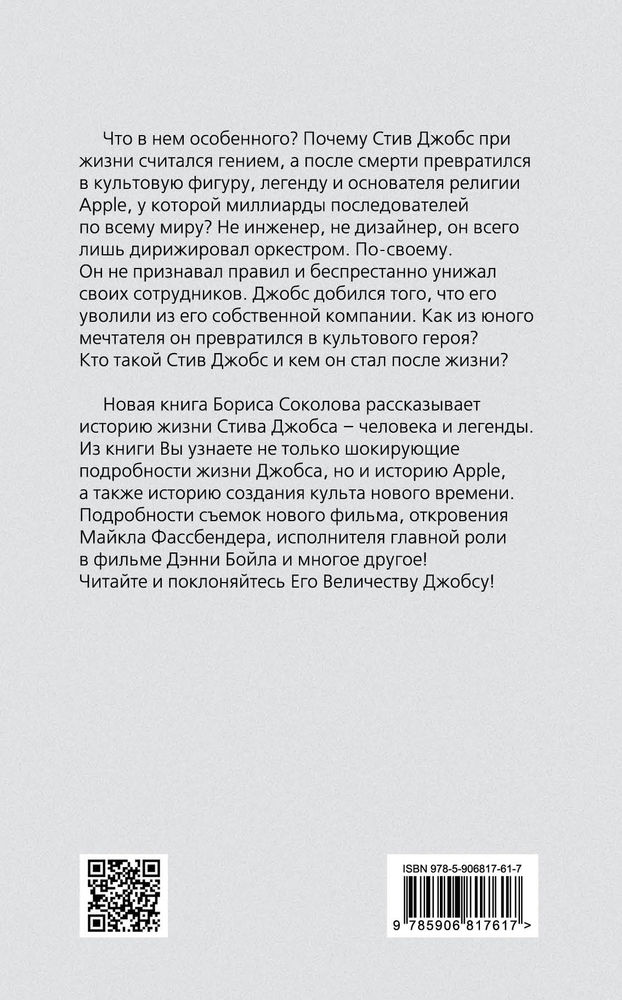 Что в нем особенного? Почему Стив Джобс при жизни считался гением, а после смерти превратился в культовую фигуру, легенду и основателя религии Apple, у которой миллиарды последователей по всему миру? Не инженер, не дизайнер, он всего лишь дирижировал оркестром. По-своему. Он не признавал правил и беспрестанно унижал своих сотрудников. Джобс добился того, что его уволили из его собственной компании. Как из юного мечтателя он превратился в культового героя? Кто такой Стив Джобс и кем он стал после жизни?

Новая книга Бориса Соколова рассказывает историю жизни Стива Джобса – человека и легенды. Из книги Вы узнаете не только шокирующие подробности жизни Джобса, но и историю Apple, а также историю создания культа нового времени. Подробности съемок нового фильма, откровения Майкла Фассбендера, исполнителя главной роли в фильме Дэнни Бойла и многое другое! Читайте и поклоняйтесь Его Величеству Джобсу!

ISBN 978-5-906817-61-7

9 785906 817617 >